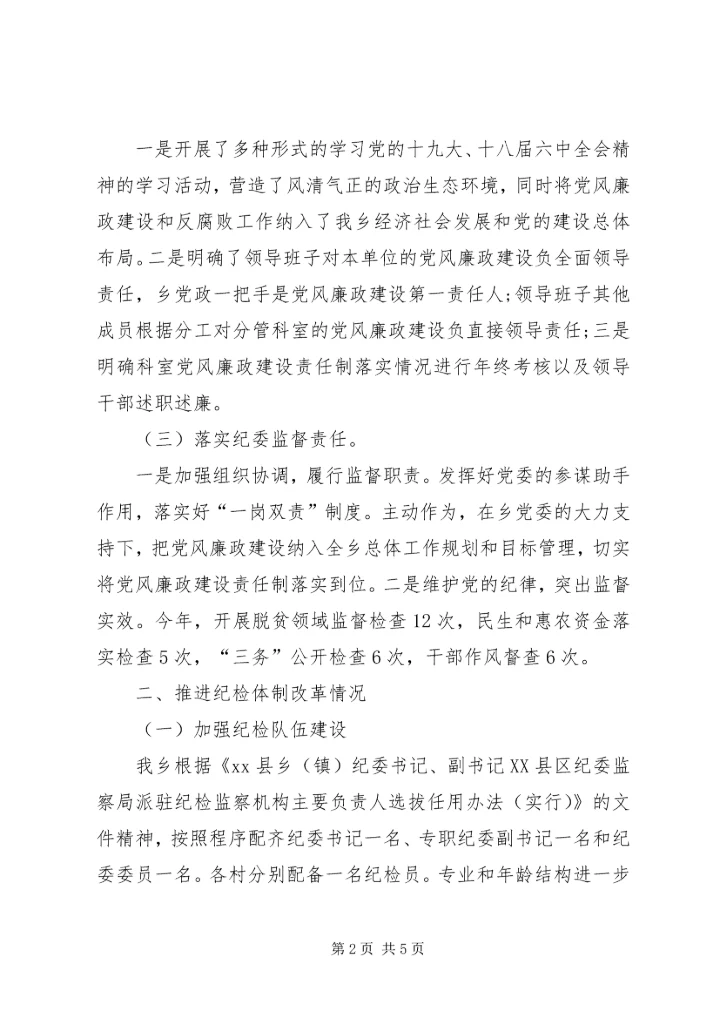 一是开展了多种形式的学习党的十九大、十八届六中全会精神的学习活动，营造了风清气正的政治生态环境，同时将党风廉政建设和反腐败工作纳入了我乡经济社会发展和党的建设总体布局。二是明确了领导班子对本单位的党风廉政建设负全面领导责任，乡党政一把手是党风廉政建设第一责任人;领导班子其他成员根据分工对分管科室的党风廉政建设负直接领导责任;三是明确科室党风廉政建设责任制落实情况进行年终考核以及领导干部述职述廉。

（三）落实纪委监督责任。

一是加强组织协调，履行监督职责。发挥好党委的参谋助手作用，落实好“一岗双责”制度。主动作为，在乡党委的大力支持下，把党风廉政建设纳入全乡总体工作规划和目标管理，切实将党风廉政建设责任制落实到位。二是维护党的纪律，突出监督实效。今年，开展脱贫领域监督检查12次，民生和惠农资金落实检查5次，“三务”公开检查6次，干部作风督查6次。

二、推进纪检体制改革情况

（一）加强纪检队伍建设

我乡根据《xx县乡（镇）纪委书记、副书记XX县区纪委监察局派驻纪检监察机构主要负责人选拔任用办法（实行）》的文件精神，按照程序配齐纪委书记一名、专职纪委副书记一名和纪委委员一名。各村分别配备一名纪检员。专业和年龄结构进一步

第2页 共5页